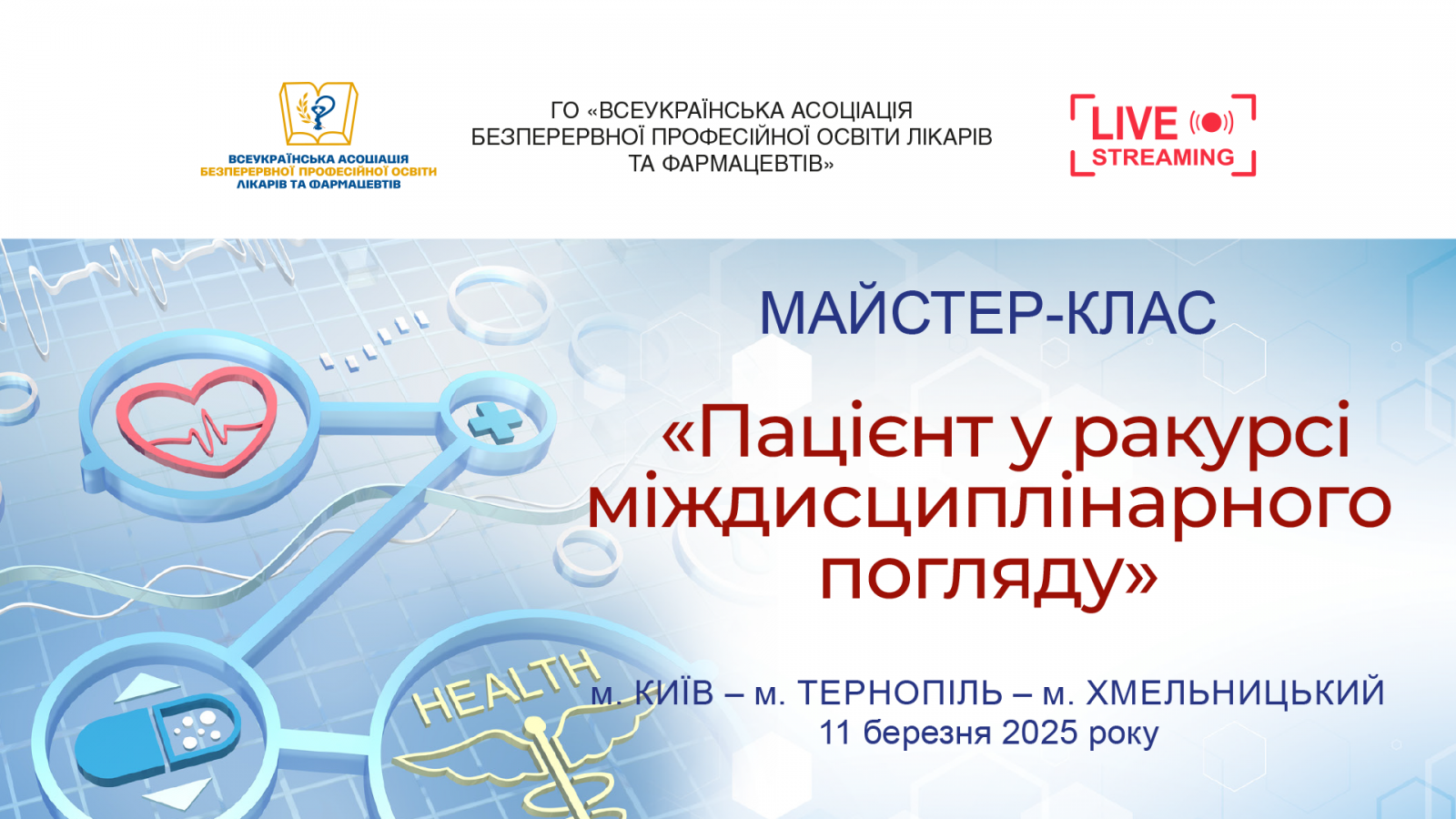 ВСЕУКРАЇНСЬКА АСОЦІАЦІЯ
БЕЗПЕРЕРВНОЇ ПРОФЕСІЙНОЇ ОСВІТИ
ЛІКАРІВ ТА ФАРМАЦЕВТІВ

ГО «ВСЕУКРАЇНСЬКА АСОЦІАЦІЯ БЕЗПЕРЕРВНОЇ ПРОФЕСІЙНОЇ ОСВІТИ ЛІКАРІВ ТА ФАРМАЦЕВТІВ»

LIVE
STREAMING

МАЙСТЕР-КЛАС

«Пацієнт у ракурсі міждисциплінарного погляду»

HEALTH

м. КИЇВ – м. ТЕРНОПІЛЬ – м. ХМЕЛЬНИЦЬКИЙ
11 березня 2025 року